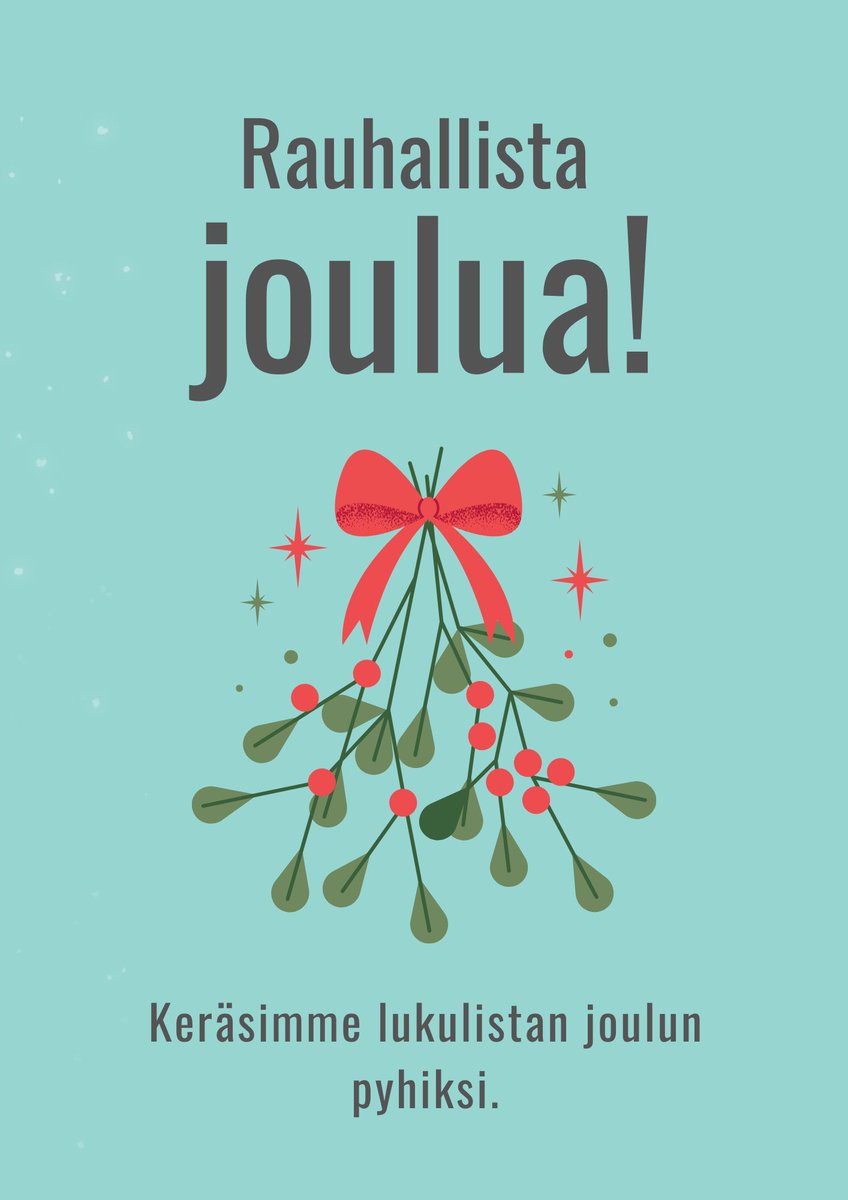 Rauhallista
joulua!

Keräsimme lukulistan joulun pyhiksi.